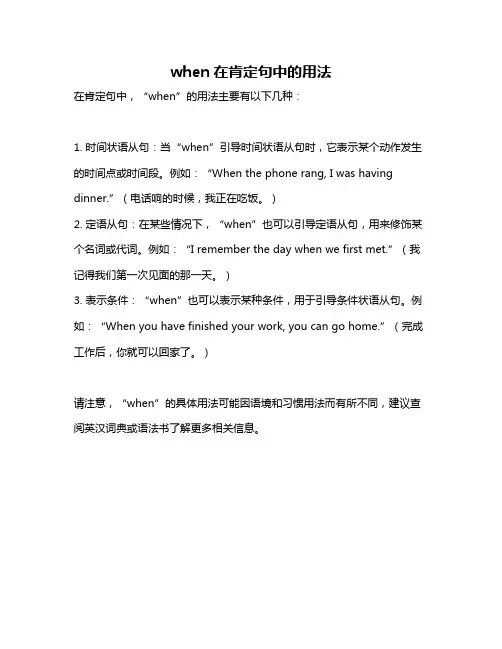 when 在肯定句中的用法

在肯定句中，“when”的用法主要有以下几种：

1. 时间状语从句：当“when”引导时间状语从句时，它表示某个动作发生的时间点或时间段。例如：“When the phone rang, I was having dinner.”（电话响的时候，我正在吃饭。）
2. 定语从句：在某些情况下，“when”也可以引导定语从句，用来修饰某个名词或代词。例如：“I remember the day when we first met.”（我记得我们第一次见面的那一天。）
3. 表示条件：“when”也可以表示某种条件，用于引导条件状语从句。例如：“When you have finished your work, you can go home.”（完成工作后，你就可以回家了。）

请注意，“when”的具体用法可能因语境和习惯用法而有所不同，建议查阅英汉词典或语法书了解更多相关信息。